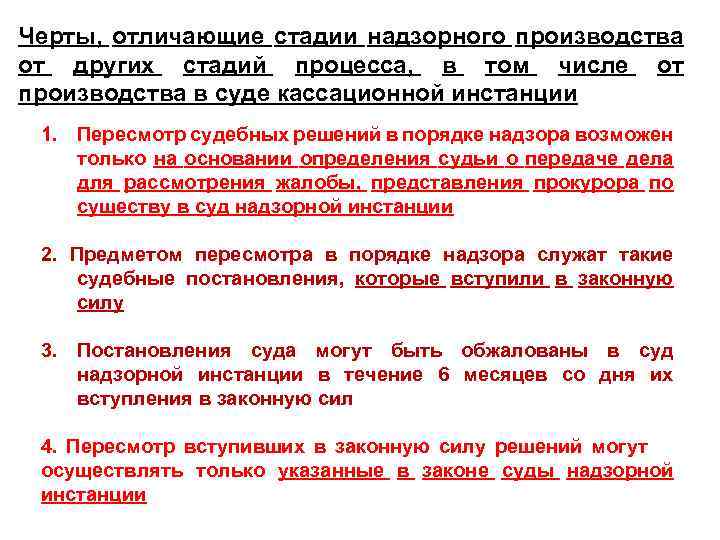 Черты, отличающие стадии надзорного производства от других стадий процесса, в том числе от производства в суде кассационной инстанции

1. Пересмотр судебных решений в порядке надзора возможен только на основании определения судьи о передаче дела для рассмотрения жалобы, представления прокурора по существу в суд надзорной инстанции

2. Предметом пересмотра в порядке надзора служат такие судебные постановления, которые вступили в законную силу

3. Постановления суда могут быть обжалованы в суд надзорной инстанции в течение 6 месяцев со дня их вступления в законную сил

4. Пересмотр вступивших в законную силу решений могут осуществлять только указанные в законе суды надзорной инстанции